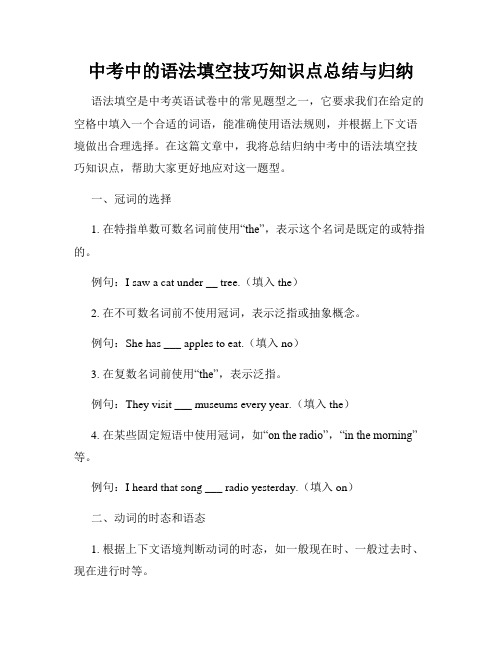 中考中的语法填空技巧知识点总结与归纳

语法填空是中考英语试卷中的常见题型之一，它要求我们在给定的空格中填入一个合适的词语，能准确使用语法规则，并根据上下文语境做出合理选择。在这篇文章中，我将总结归纳中考中的语法填空技巧知识点，帮助大家更好地应对这一题型。

一、冠词的选择

1. 在特指单数可数名词前使用“the”，表示这个名词是既定的或特指的。

例句：I saw a cat under __ tree.（填入 the）

2. 在不可数名词前不使用冠词，表示泛指或抽象概念。

例句：She has ___ apples to eat.（填入 no）

3. 在复数名词前使用“the”，表示泛指。

例句：They visit ___ museums every year.（填入 the）

4. 在某些固定短语中使用冠词，如“on the radio”，“in the morning”等。

例句：I heard that song ___ radio yesterday.（填入 on）

二、动词的时态和语态

1. 根据上下文语境判断动词的时态，如一般现在时、一般过去时、现在进行时等。